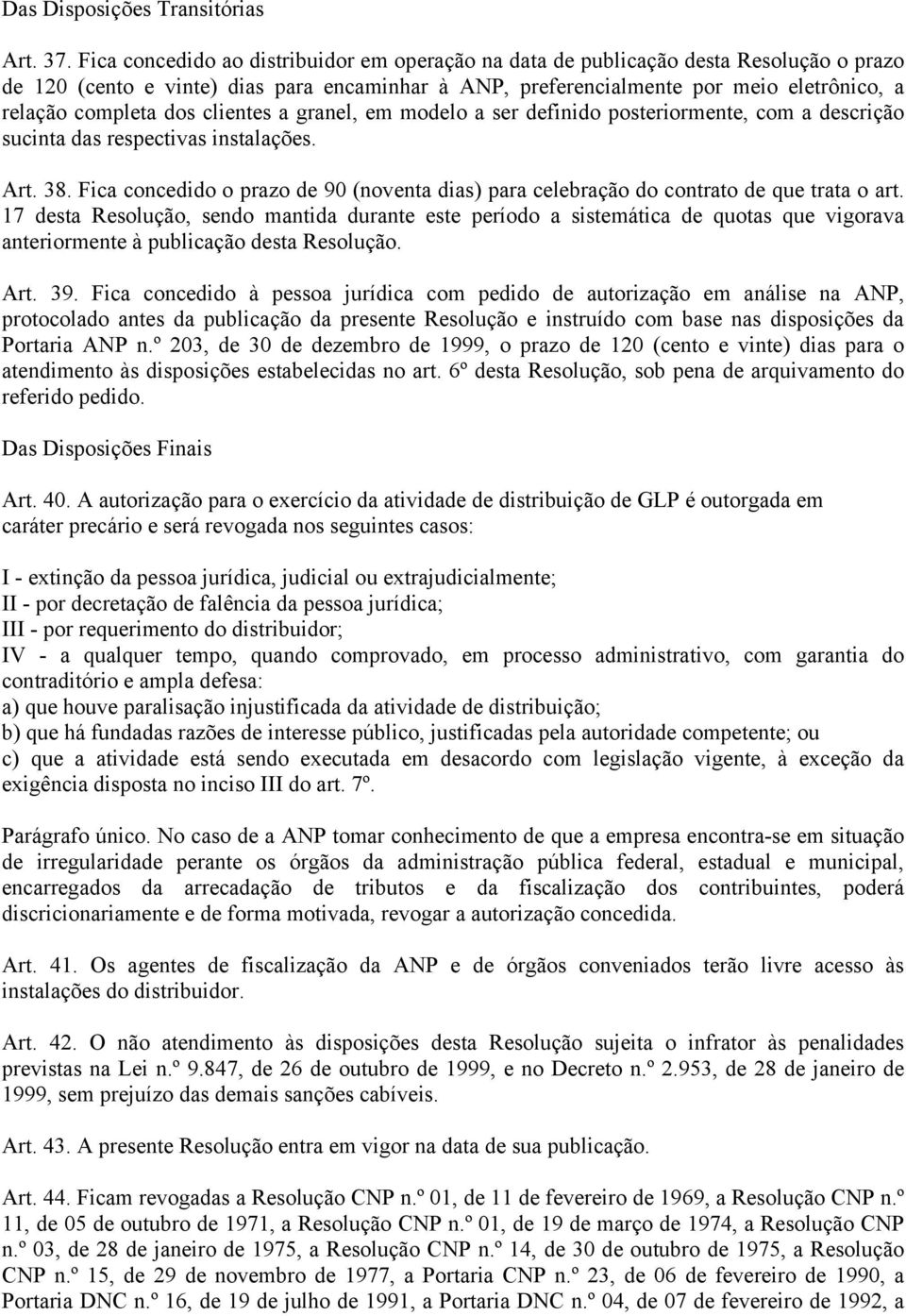 Das Disposições Transitórias

Art. 37. Fica concedido ao distribuidor em operação na data de publicação desta Resolução o prazo de 120 (cento e vinte) dias para encaminhar à ANP, preferencialmente por meio eletrônico, a relação completa dos clientes a granel, em modelo a ser definido posteriormente, com a descrição sucinta das respectivas instalações.

Art. 38. Fica concedido o prazo de 90 (noventa dias) para celebração do contrato de que trata o art. 17 desta Resolução, sendo mantida durante este período a sistemática de quotas que vigorava anteriormente à publicação desta Resolução.

Art. 39. Fica concedido à pessoa jurídica com pedido de autorização em análise na ANP, protocolado antes da publicação da presente Resolução e instruído com base nas disposições da Portaria ANP n.º 203, de 30 de dezembro de 1999, o prazo de 120 (cento e vinte) dias para o atendimento às disposições estabelecidas no art. 6º desta Resolução, sob pena de arquivamento do referido pedido.

Das Disposições Finais

Art. 40. A autorização para o exercício da atividade de distribuição de GLP é outorgada em caráter precário e será revogada nos seguintes casos:

I - extinção da pessoa jurídica, judicial ou extrajudicialmente;
II - por decretação de falência da pessoa jurídica;
III - por requerimento do distribuidor;
IV - a qualquer tempo, quando comprovado, em processo administrativo, com garantia do contraditório e ampla defesa:
a) que houve paralisação injustificada da atividade de distribuição;
b) que há fundadas razões de interesse público, justificadas pela autoridade competente; ou
c) que a atividade está sendo executada em desacordo com legislação vigente, à exceção da exigência disposta no inciso III do art. 7º.

Parágrafo único. No caso de a ANP tomar conhecimento de que a empresa encontra-se em situação de irregularidade perante os órgãos da administração pública federal, estadual e municipal, encarregados da arrecadação de tributos e da fiscalização dos contribuintes, poderá discricionariamente e de forma motivada, revogar a autorização concedida.

Art. 41. Os agentes de fiscalização da ANP e de órgãos conveniados terão livre acesso às instalações do distribuidor.

Art. 42. O não atendimento às disposições desta Resolução sujeita o infrator às penalidades previstas na Lei n.º 9.847, de 26 de outubro de 1999, e no Decreto n.º 2.953, de 28 de janeiro de 1999, sem prejuízo das demais sanções cabíveis.

Art. 43. A presente Resolução entra em vigor na data de sua publicação.

Art. 44. Ficam revogadas a Resolução CNP n.º 01, de 11 de fevereiro de 1969, a Resolução CNP n.º 11, de 05 de outubro de 1971, a Resolução CNP n.º 01, de 19 de março de 1974, a Resolução CNP n.º 03, de 28 de janeiro de 1975, a Resolução CNP n.º 14, de 30 de outubro de 1975, a Resolução CNP n.º 15, de 29 de novembro de 1977, a Portaria CNP n.º 23, de 06 de fevereiro de 1990, a Portaria DNC n.º 16, de 19 de julho de 1991, a Portaria DNC n.º 04, de 07 de fevereiro de 1992, a